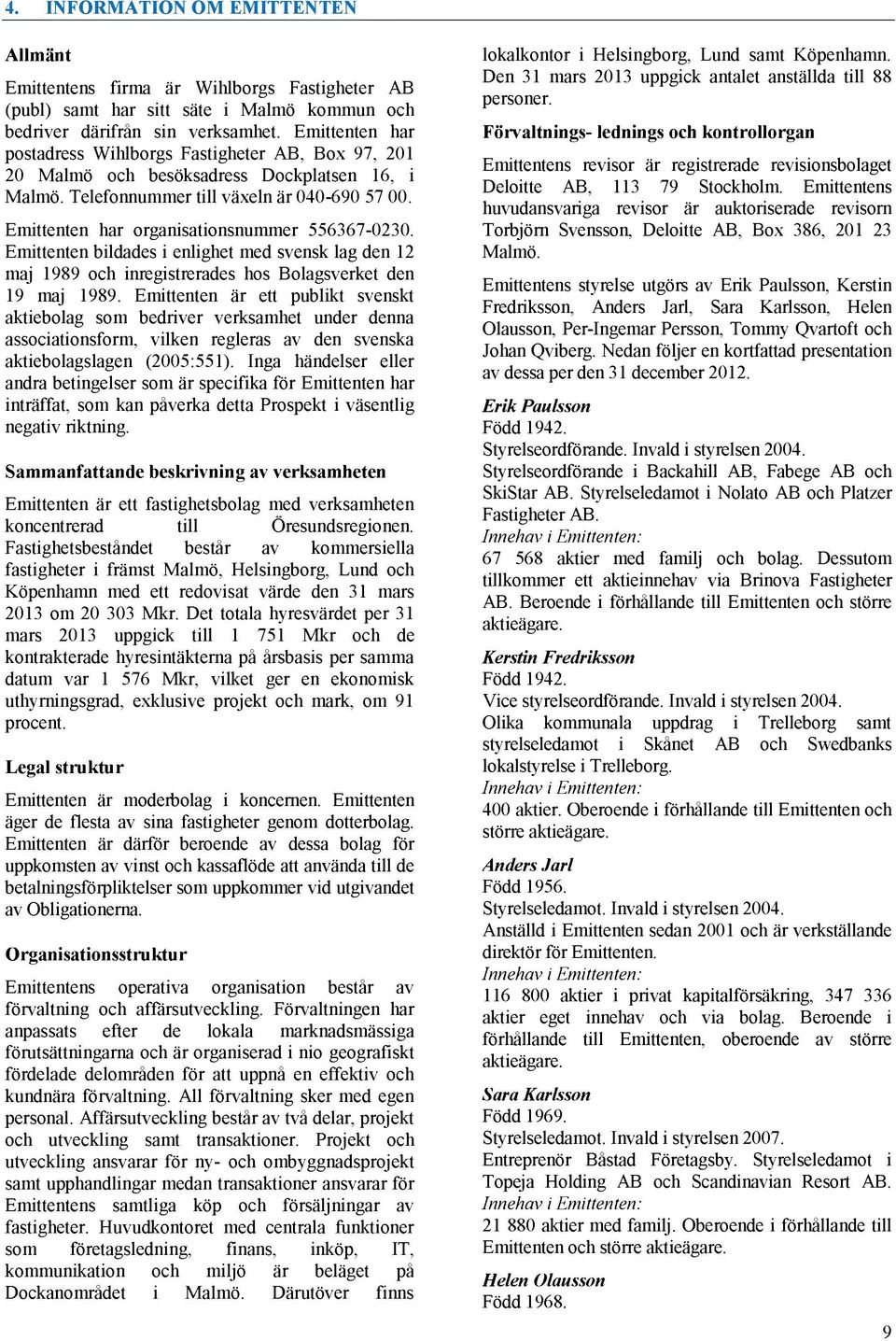 4. INFORMATION OM EMITTENTEN

Allmänt

Emittentens firma är Wihlborgs Fastigheter AB (publ) samt har sitt säte i Malmö kommun och bedriver därifrån sin verksamhet. Emittenten har postadress Wihlborgs Fastigheter AB, Box 97, 201 20 Malmö och besöksadress Dockplatsen 16, i Malmö. Telefonnummer till växeln är 040-690 57 00.

Emittenten har organisationsnummer 556367-0230. Emittenten bildades i enlighet med svensk lag den 12 maj 1989 och inregistrerades hos Bolagsverket den 19 maj 1989. Emittenten är ett publikt svenskt aktiebolag som bedriver verksamhet under denna associationsform, vilken regleras av den svenska aktiebolagslagen (2005:551). Inga händelser eller andra betingelser som är specifika för Emittenten har inträffat, som kan påverka detta Prospekt i väsentlig negativ riktning.

Sammanfattande beskrivning av verksamheten

Emittenten är ett fastighetsbolag med verksamheten koncentrerad till Öresundsregionen. Fastighetsbeståndet består av kommersiella fastigheter i främst Malmö, Helsingborg, Lund och Köpenhamn med ett redovisat värde den 31 mars 2013 om 20 303 Mkr. Det totala hyresvärdet per 31 mars 2013 uppgick till 1 751 Mkr och de kontrakterade hyresintäkterna på årsbasis per samma datum var 1 576 Mkr, vilket ger en ekonomisk uthyrningsgrad, exklusive projekt och mark, om 91 procent.

Legal struktur

Emittenten är moderbolag i koncernen. Emittenten äger de flesta av sina fastigheter genom dotterbolag. Emittenten är därför beroende av dessa bolag för uppkomsten av vinst och kassaflöde att använda till de betalningsförpliktelser som uppkommer vid utgivandet av Obligationerna.

Organisationsstruktur

Emittentens operativa organisation består av förvaltning och affärsutveckling. Förvaltningen har anpassats efter de lokala marknadsmässiga förutsättningarna och är organiserad i nio geografiskt fördelade delområden för att uppnå en effektiv och kundnära förvaltning. All förvaltning sker med egen personal. Affärsutveckling består av två delar, projekt och utveckling samt transaktioner. Projekt och utveckling ansvarar för ny- och ombyggnadsprojekt samt upphandlingar medan transaktioner ansvarar för Emittentens samtliga köp och försäljningar av fastigheter. Huvudkontoret med centrala funktioner som företagsledning, finans, inköp, IT, kommunikation och miljö är beläget på Dockanområdet i Malmö. Därutöver finns lokalkontor i Helsingborg, Lund samt Köpenhamn. Den 31 mars 2013 uppgick antalet anställda till 88 personer.

Förvaltnings- lednings och kontrollorgan

Emittentens revisor är registrerade revisionsbolaget Deloitte AB, 113 79 Stockholm. Emittentens huvudansvariga revisor är auktoriserade revisorn Torbjörn Svensson, Deloitte AB, Box 386, 201 23 Malmö.

Emittentens styrelse utgörs av Erik Paulsson, Kerstin Fredriksson, Anders Jarl, Sara Karlsson, Helen Olausson, Per-Ingemar Persson, Tommy Qvartoft och Johan Qviberg. Nedan följer en kortfattad presentation av dessa per den 31 december 2012.

Erik Paulsson
Född 1942.
Styrelseordförande. Invald i styrelsen 2004.
Styrelseordförande i Backahill AB, Fabege AB och SkiStar AB. Styrelseledamot i Nolato AB och Platzer Fastigheter AB.
Innehav i Emittenten:
67 568 aktier med familj och bolag. Dessutom tillkommer ett aktieinnehav via Brinova Fastigheter AB. Beroende i förhållande till Emittenten och större aktieägare.

Kerstin Fredriksson
Född 1942.
Vice styrelseordförande. Invald i styrelsen 2004.
Olika kommunala uppdrag i Trelleborg samt styrelseledamot i Skånet AB och Swedbanks lokalstyrelse i Trelleborg.
Innehav i Emittenten:
400 aktier. Oberoende i förhållande till Emittenten och större aktieägare.

Anders Jarl
Född 1956.
Styrelseledamot. Invald i styrelsen 2004.
Anställd i Emittenten sedan 2001 och är verkställande direktör för Emittenten.
Innehav i Emittenten:
116 800 aktier i privat kapitalförsäkring, 347 336 aktier eget innehav och via bolag. Beroende i förhållande till Emittenten, oberoende av större aktieägare.

Sara Karlsson
Född 1969.
Styrelseledamot. Invald i styrelsen 2007.
Entreprenör Båstad Företagsby. Styrelseledamot i Topeja Holding AB och Scandinavian Resort AB.
Innehav i Emittenten:
21 880 aktier med familj. Oberoende i förhållande till Emittenten och större aktieägare.

Helen Olausson
Född 1968.

9